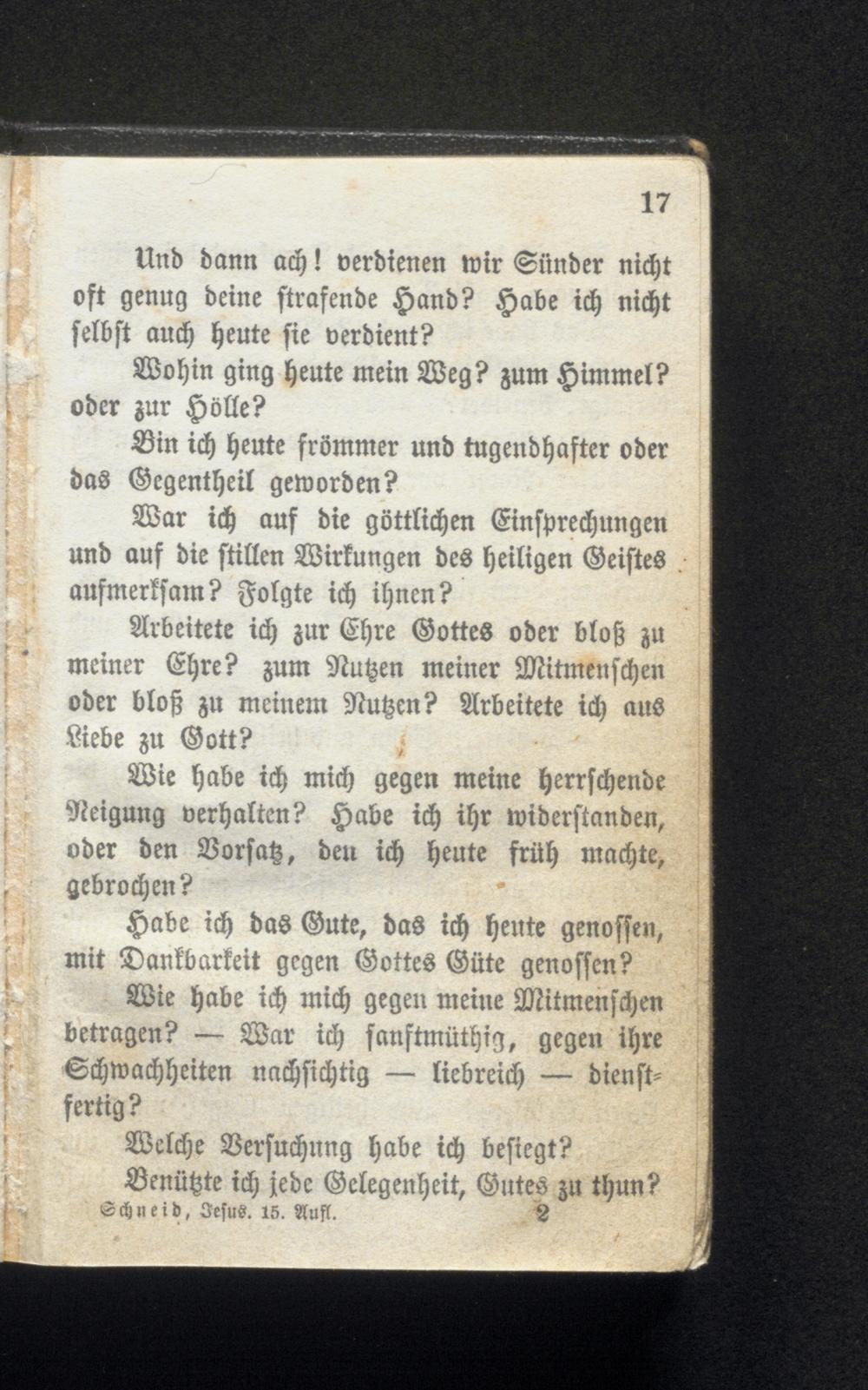 17

Und dann ach! verdienen wir Sünder nicht oft genug deine strafende Hand? Habe ich nicht selbst auch heute sie verdient?

Wohin ging heute mein Weg? zum Himmel? oder zur Hölle?

Bin ich heute frömmer und tugendhafter oder das Gegentheil geworden?

War ich auf die göttlichen Einsprechungen und auf die stillen Wirkungen des heiligen Geistes aufmerksam? Folgte ich ihnen?

Arbeitete ich zur Ehre Gottes oder bloß zu meiner Ehre? zum Nutzen meiner Mitmenschen oder bloß zu meinem Nutzen? Arbeitete ich aus Liebe zu Gott?

Wie habe ich mich gegen meine herrschende Neigung verhalten? Habe ich ihr widerstanden, oder den Vorsatz, den ich heute früh machte, gebrochen?

Habe ich das Gute, das ich heute genossen, mit Dankbarkeit gegen Gottes Güte genossen?

Wie habe ich mich gegen meine Mitmenschen betragen? — War ich sanftmüthig, gegen ihre Schwachheiten nachsichtig — liebreich — dienstfertig?

Welche Versuchung habe ich besiegt?

Benützte ich jede Gelegenheit, Gutes zu thun?

Schneid, Jesus. 15. Aufl. 2